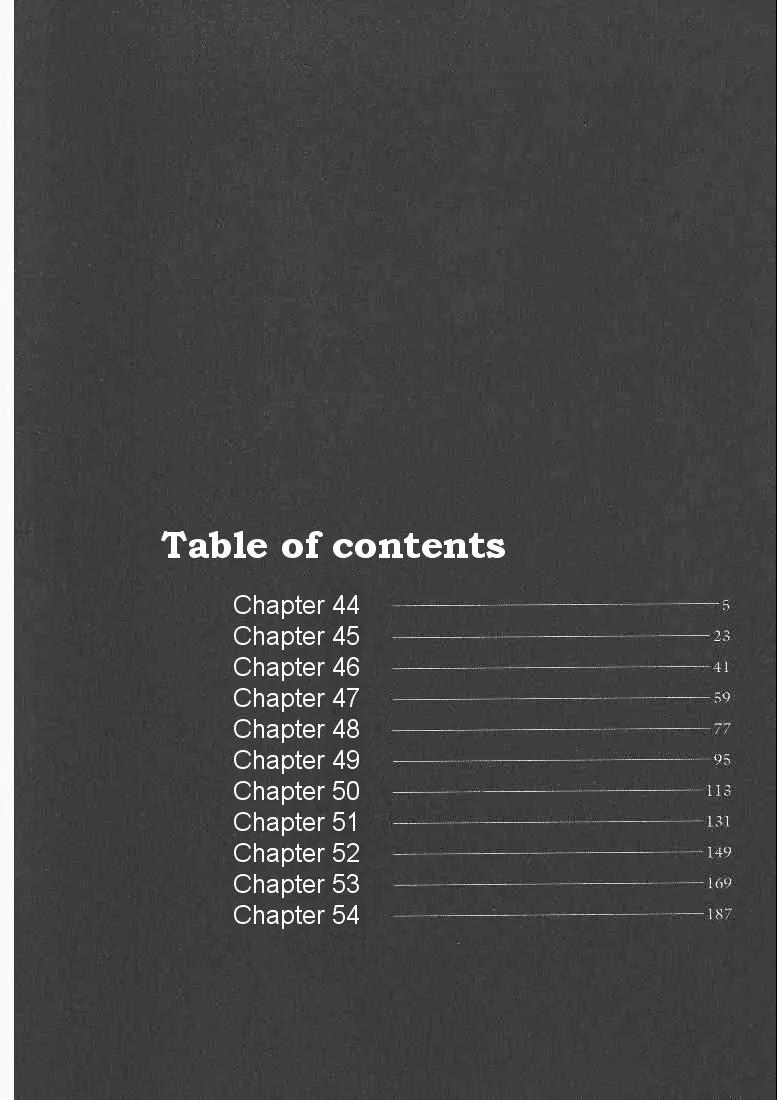 Table of contents

Chapter 44 5
Chapter 45 23
Chapter 46 41
Chapter 47 59
Chapter 48 77
Chapter 49 95
Chapter 50 113
Chapter 51 131
Chapter 52 149
Chapter 53 169
Chapter 54 187